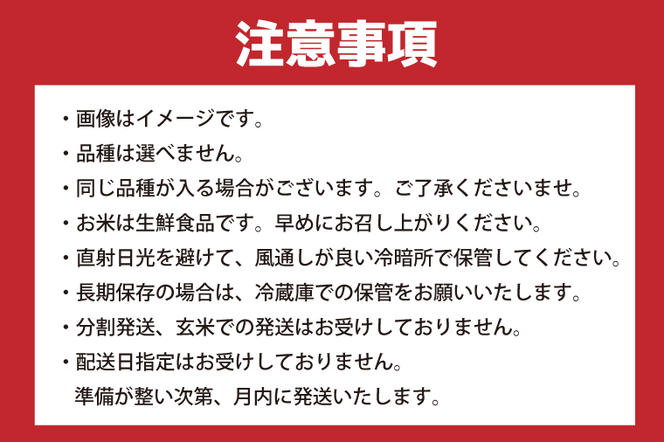 注意事項

・画像はイメージです。
・品種は選べません。
・同じ品種が入る場合がございます。ご了承くださいませ。
・お米は生鮮食品です。早めにお召し上がりください。
・直射日光を避けて、風通しが良い冷暗所で保管してください。
・長期保存の場合は、冷蔵庫での保管をお願いいたします。
・分割発送、玄米での発送はお受けしておりません。
・配送日指定はお受けしておりません。
準備が整い次第、月内に発送いたします。